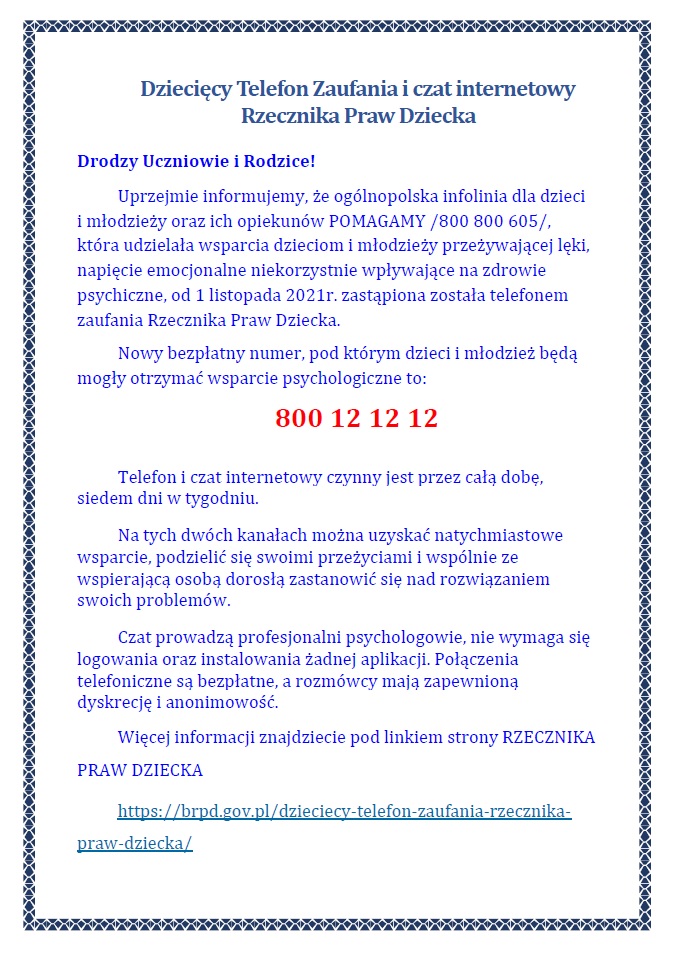 Dziecięcy Telefon Zaufania i czat internetowy Rzecznika Praw Dziecka

Drodzy Uczniowie i Rodzice!

Uprzejmie informujemy, że ogólnopolska infolinia dla dzieci i młodzieży oraz ich opiekunów POMAGAMY /800 800 605/, która udzielała wsparcia dzieciom i młodzieży przeżywającej lęki, napięcie emocjonalne niekorzystnie wpływające na zdrowie psychiczne, od 1 listopada 2021r. zastąpiona została telefonem zaufania Rzecznika Praw Dziecka.

Nowy bezpłatny numer, pod którym dzieci i młodzież będą mogły otrzymać wsparcie psychologiczne to:

800 12 12 12

Telefon i czat internetowy czynny jest przez całą dobę, siedem dni w tygodniu.

Na tych dwóch kanałach można uzyskać natychmiastowe wsparcie, podzielić się swoimi przeżyciami i wspólnie ze wspierającą osobą dorosłą zastanowić się nad rozwiązaniem swoich problemów.

Czat prowadzą profesjonalni psychologowie, nie wymaga się logowania oraz instalowania żadnej aplikacji. Połączenia telefoniczne są bezpłatne, a rozmówcy mają zapewnioną dyskrecję i anonimowość.

Więcej informacji znajdziecie pod linkiem strony RZECZNIKA PRAW DZIECKA

https://brpd.gov.pl/dzieciecy-telefon-zaufania-rzecznika-praw-dziecka/